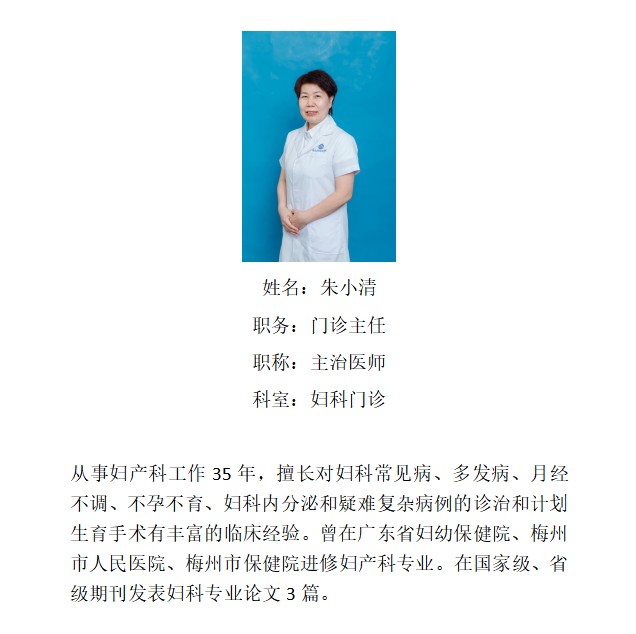 姓名：朱小清

职务：门诊主任

职称：主治医师

科室：妇科门诊

从事妇产科工作 35 年，擅长对妇科常见病、多发病、月经不调、不孕不育、妇科内分泌和疑难复杂病例的诊治和计划生育手术有丰富的临床经验。曾在广东省妇幼保健院、梅州市人民医院、梅州市保健院进修妇产科专业。在国家级、省级期刊发表妇科专业论文 3 篇。